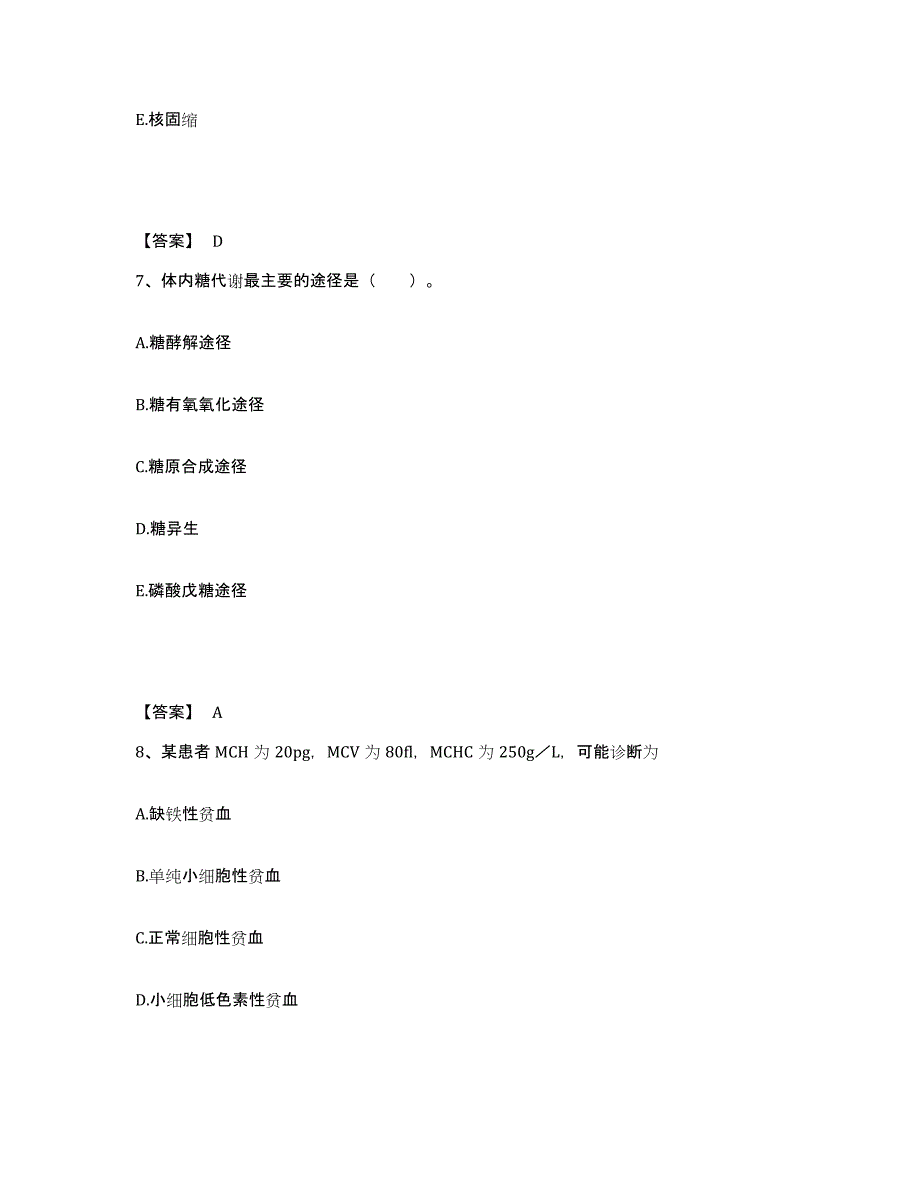 E.核固缩

【答案】 D

7、体内糖代谢最主要的途径是（　　）。

A.糖酵解途径

B.糖有氧氧化途径

C.糖原合成途径

D.糖异生

E.磷酸戊糖途径

【答案】 A

8、某患者 MCH 为 20pg，MCV 为 80fl，MCHC 为 250g／L，可能诊断为

A.缺铁性贫血

B.单纯小细胞性贫血

C.正常细胞性贫血

D.小细胞低色素性贫血